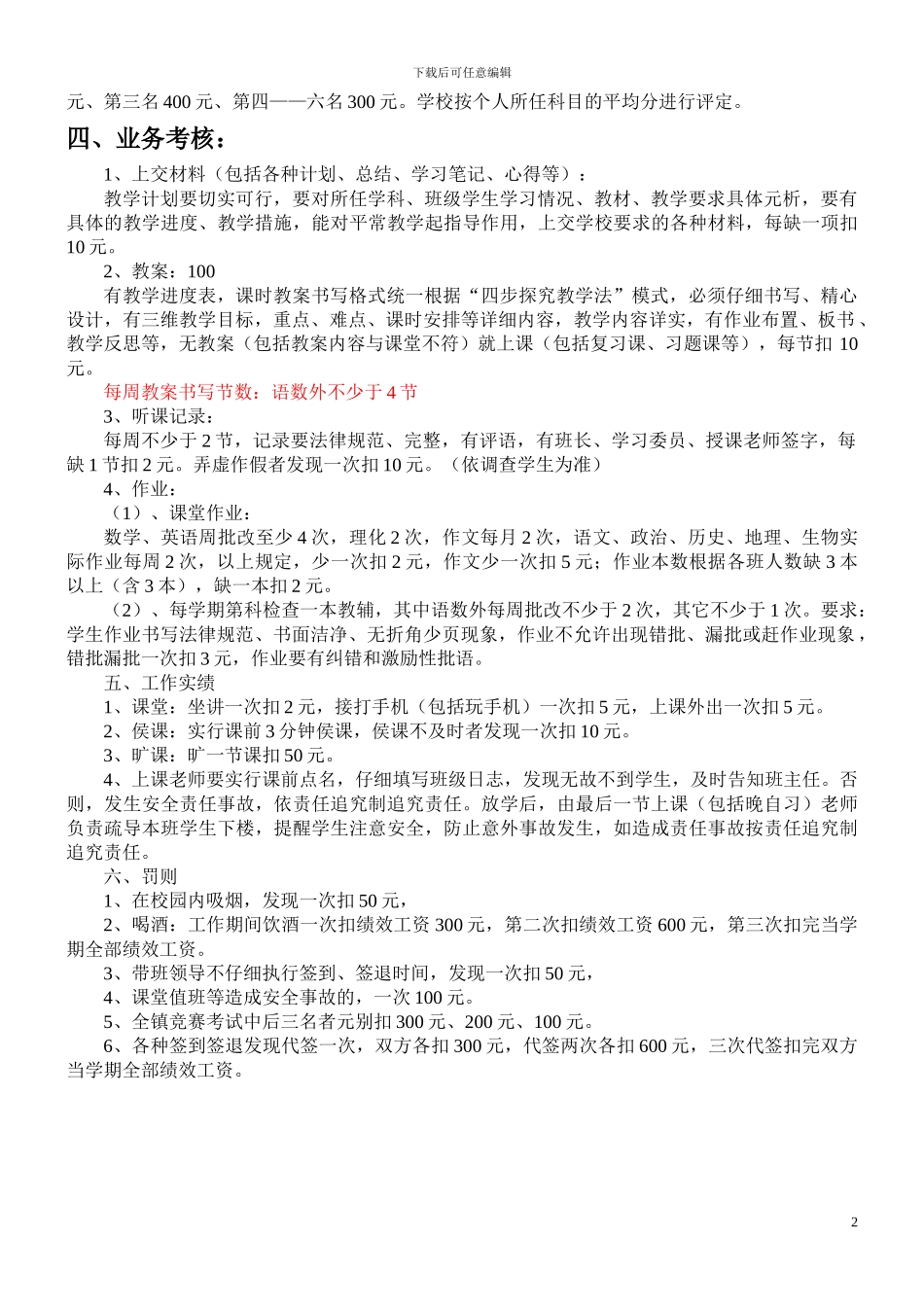 下载后可任意编辑

元、第三名 400 元、第四——六名 300 元。学校按个人所任科目的平均分进行评定。

四、业务考核：

1、上交材料（包括各种计划、总结、学习笔记、心得等）：

教学计划要切实可行，要对所任学科、班级学生学习情况、教材、教学要求具体元析，要有具体的教学进度、教学措施，能对平常教学起指导作用，上交学校要求的各种材料，每缺一项扣 10 元。

2、教案：100

有教学进度表，课时教案书写格式统一根据“四步探究教学法”模式，必须仔细书写、精心设计，有三维教学目标，重点、难点、课时安排等详细内容，教学内容详实，有作业布置、板书、教学反思等，无教案（包括教案内容与课堂不符）就上课（包括复习课、习题课等），每节扣 10 元。

每周教案书写节数：语数外不少于 4 节

3、听课记录：

每周不少于 2 节，记录要法律规范、完整，有评语，有班长、学习委员、授课老师签字，每缺 1 节扣 2 元。弄虚作假者发现一次扣 10 元。（依调查学生为准）

4、作业：

（1）、课堂作业：

数学、英语周批改至少 4 次，理化 2 次，作文每月 2 次，语文、政治、历史、地理、生物实际作业每周 2 次，以上规定，少一次扣 2 元，作文少一次扣 5 元；作业本数根据各班人数缺 3 本以上（含 3 本），缺一本扣 2 元。

（2）、每学期第科检查一本教辅，其中语数外每周批改不少于 2 次，其它不少于 1 次。要求：学生作业书写法律规范、书面洁净、无折角少页现象，作业不允许出现错批、漏批或赶作业现象，错批漏批一次扣 3 元，作业要有纠错和激励性批语。

五、工作实绩

1、课堂：坐讲一次扣 2 元，接打手机（包括玩手机）一次扣 5 元，上课外出一次扣 5 元。

2、侯课：实行课前 3 分钟侯课，侯课不及时者发现一次扣 10 元。

3、旷课：旷一节课扣 50 元。

4、上课老师要实行课前点名，仔细填写班级日志，发现无故不到学生，及时告知班主任。否则，发生安全责任事故，依责任追究制追究责任。放学后，由最后一节上课（包括晚自习）老师负责疏导本班学生下楼，提醒学生注意安全，防止意外事故发生，如造成责任事故按责任追究制追究责任。

六、罚则

1、在校园内吸烟，发现一次扣 50 元，

2、喝酒：工作期间饮酒一次扣绩效工资 300 元，第二次扣绩效工资 600 元，第三次扣完当学期全部绩效工资。

3、带班领导不仔细执行签到、签退时间，发现一次扣 50 元，

4、课堂值班等造成安全事故的，一次 100 元。

5、全镇竞赛考试中后三名者元别扣 300 元、200 元、100 元。

6、各种签到签退发现代签一次，双方各扣 300 元，代签两次各扣 600 元，三次代签扣完双方当学期全部绩效工资。

2